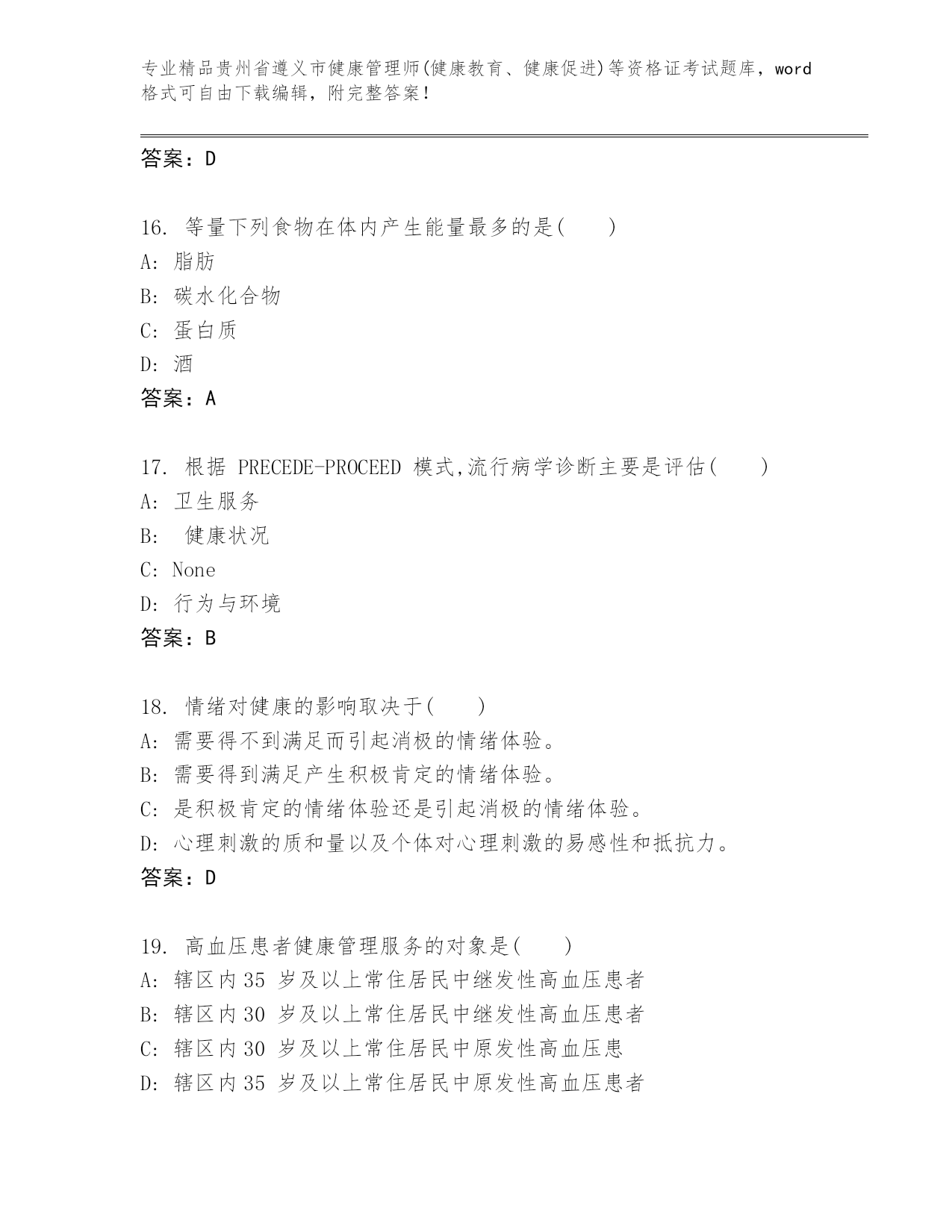 专业精品贵州省遵义市健康管理师(健康教育、健康促进)等资格证考试题库，word格式可自由下载编辑，附完整答案！

答案：D

16. 等量下列食物在体内产生能量最多的是(　　)
A: 脂肪
B: 碳水化合物
C: 蛋白质
D: 酒
答案：A

17. 根据 PRECEDE-PROCEED 模式,流行病学诊断主要是评估(　　)
A: 卫生服务
B: 健康状况
C: None
D: 行为与环境
答案：B

18. 情绪对健康的影响取决于(　　)
A: 需要得不到满足而引起消极的情绪体验。
B: 需要得到满足产生积极肯定的情绪体验。
C: 是积极肯定的情绪体验还是引起消极的情绪体验。
D: 心理刺激的质和量以及个体对心理刺激的易感性和抵抗力。
答案：D

19. 高血压患者健康管理服务的对象是(　　)
A: 辖区内 35 岁及以上常住居民中继发性高血压患者
B: 辖区内 30 岁及以上常住居民中继发性高血压患者
C: 辖区内 30 岁及以上常住居民中原发性高血压患
D: 辖区内 35 岁及以上常住居民中原发性高血压患者